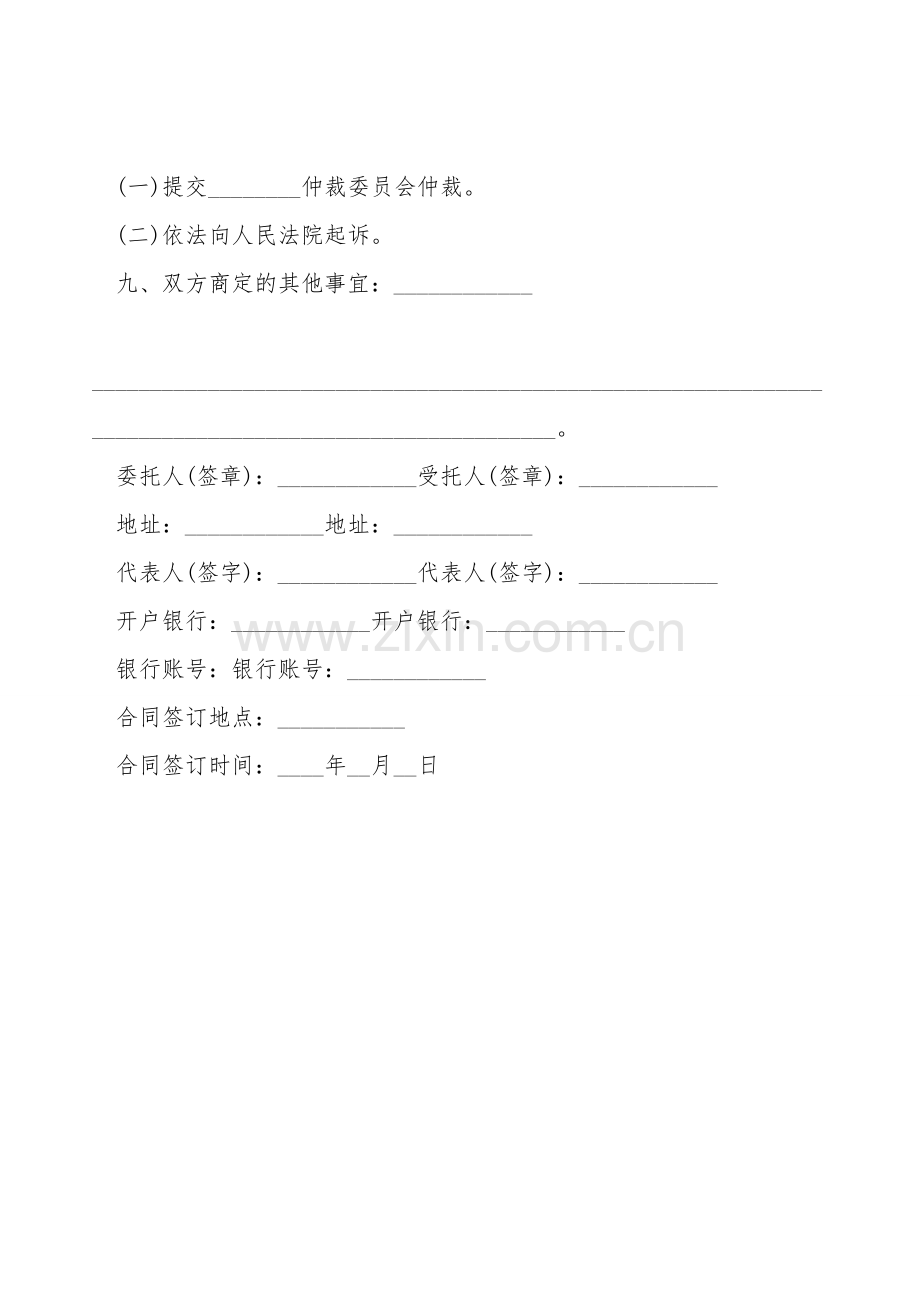 (一)提交____仲裁委员会仲裁。

(二)依法向人民法院起诉。

九、双方商定的其他事宜：____

____

____。

委托人(签章)：____受托人(签章)：____

地址：____地址：____

代表人(签字)：____代表人(签字)：____

开户银行：____开户银行：____

银行账号：银行账号：____

合同签订地点：____

合同签订时间：____年____月____日

www.zixin.com.cn